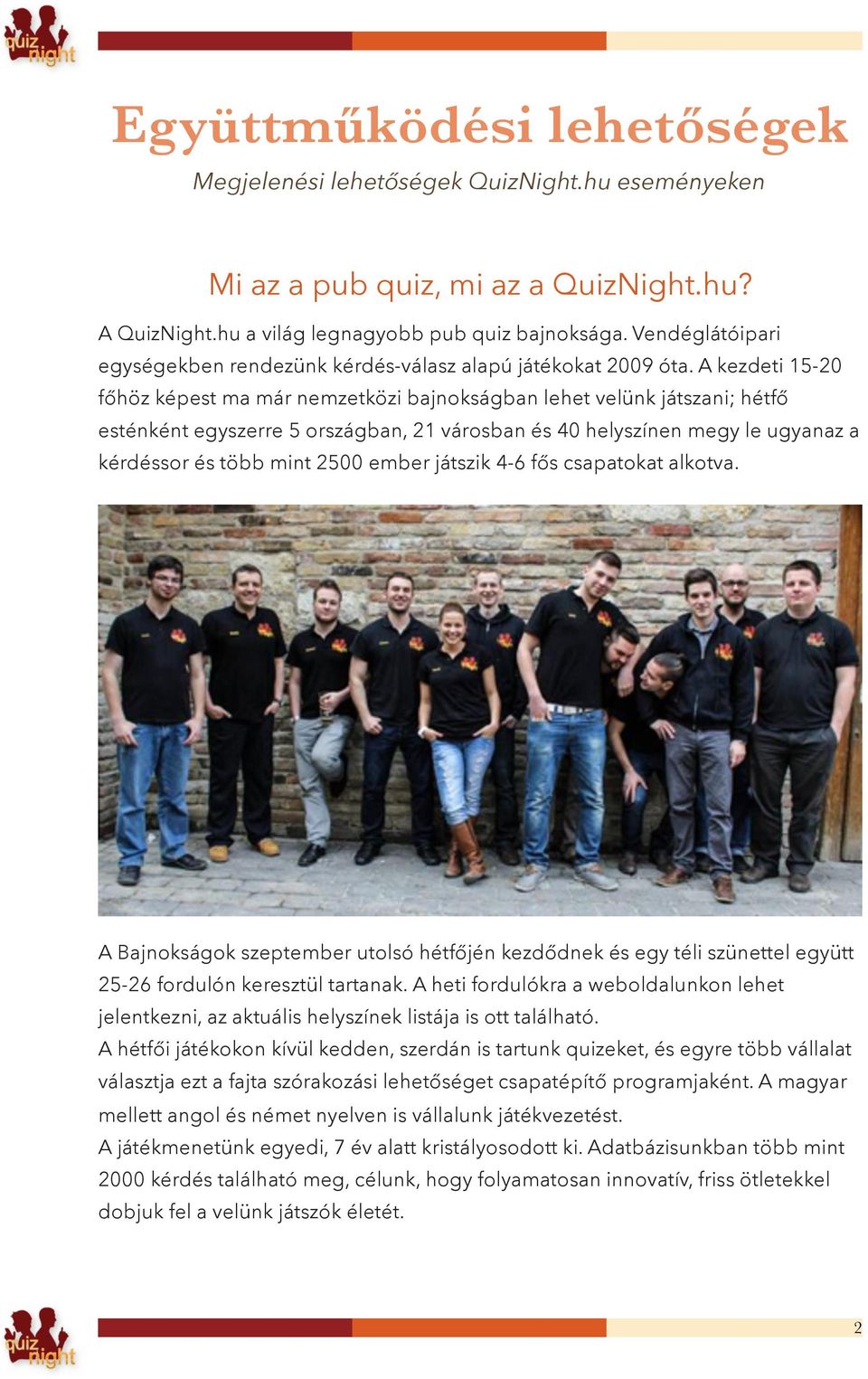 quiz night

Együttműködési lehetőségek

Megjelenési lehetőségek QuizNight.hu eseményeken

Mi az a pub quiz, mi az a QuizNight.hu?

A QuizNight.hu a világ legnagyobb pub quiz bajnoksága. Vendéglátóipari egységekben rendezünk kérdés-válasz alapú játékokat 2009 óta. A kezdeti 15-20 főhöz képest ma már nemzetközi bajnokságban lehet velünk játszani; hétfő esténként egyszerre 5 országban, 21 városban és 40 helyszínen megy le ugyanaz a kérdéssor és több mint 2500 ember játszik 4-6 fős csapatokat alkotva.

A Bajnokságok szeptember utolsó hétfőjén kezdődnek és egy téli szünettel együtt 25-26 fordulón keresztül tartanak. A heti fordulókra a weboldalunkon lehet jelentkezni, az aktuális helyszínek listája is ott található.
A hétfői játékokon kívül kedden, szerdán is tartunk quizeket, és egyre több vállalat választja ezt a fajta szórakozási lehetőséget csapatépítő programjaként. A magyar mellett angol és német nyelven is vállalunk játékvezetést.
A játékmenetünk egyedi, 7 év alatt kristályosodott ki. Adatbázisunkban több mint 2000 kérdés található meg, célunk, hogy folyamatosan innovatív, friss ötletekkel dobjuk fel a velünk játszók életét.

quiz night

2